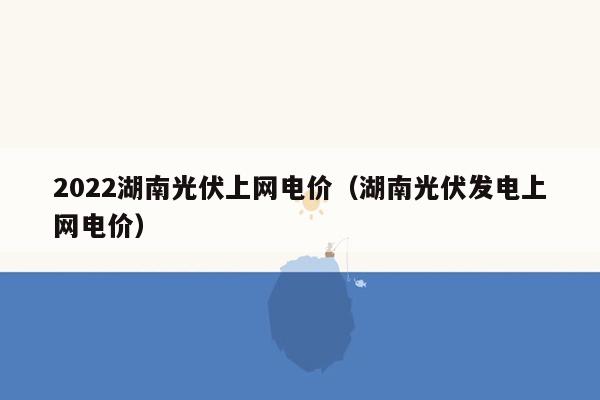 2022湖南光伏上网电价（湖南光伏发电上网电价）